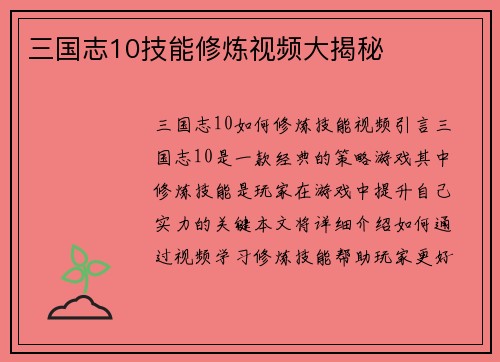 三国志10技能修炼视频大揭秘

三国志10如何修炼技能视频引言三国志10是一款经典的策略游戏其中修炼技能是玩家在游戏中提升自己实力的关键本文将详细介绍如何通过视频学习修炼技能帮助玩家更好